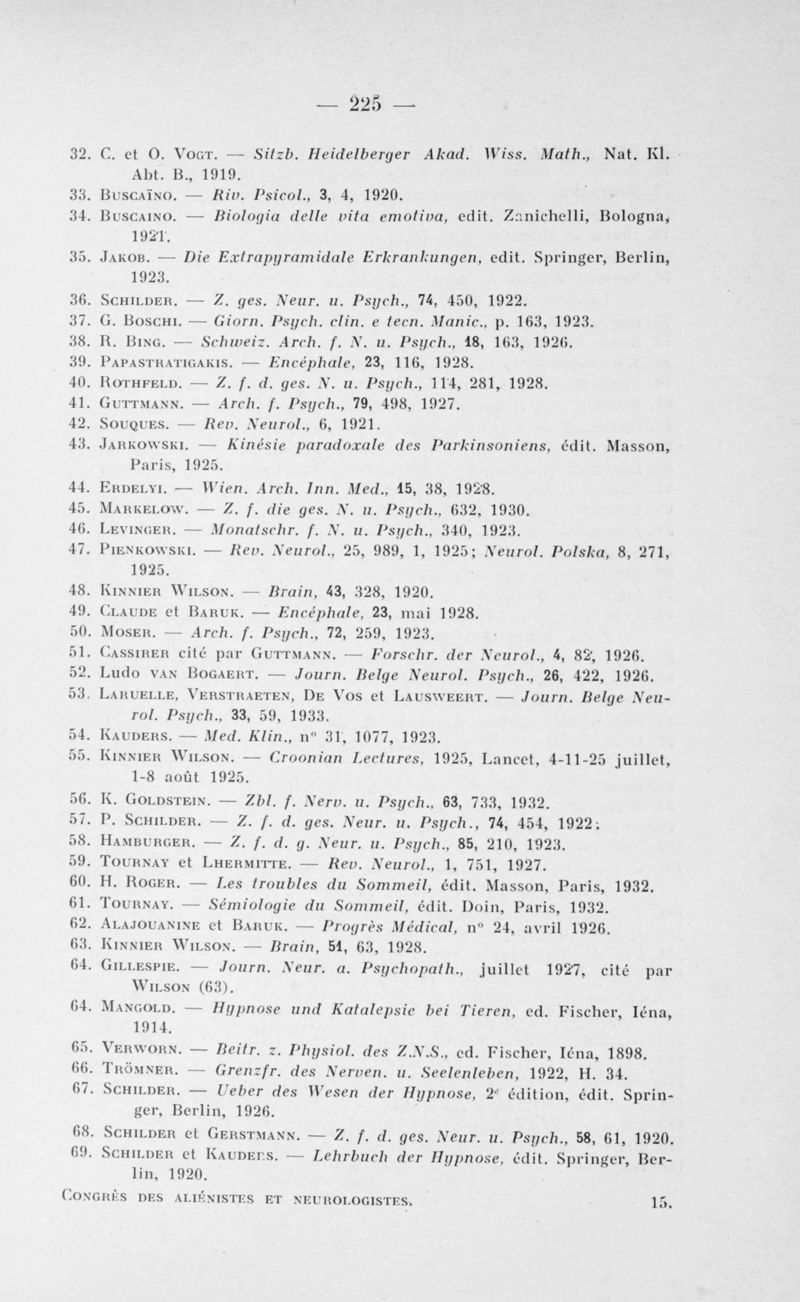 — 225 —

32. C. et O. Vogt. — Sitzb. Heidelberger Akad. Wiss. Math., Nat. Kl. Abt. B., 1919.
33. Buscaïno. — Riv. Psicol., 3, 4, 1920.
34. Buscaino. — Biologia delle vita emotiva, edit. Zanichelli, Bologna, 1921.
35. Jakob. — Die Extrapyramidale Erkrankungen, edit. Springer, Berlin, 1923.
36. Schilder. — Z. ges. Neur. u. Psych., 74, 450, 1922.
37. G. Boschi. — Giorn. Psych. clin. e tecn. Manic., p. 163, 1923.
38. R. Bing. — Schweiz. Arch. f. N. u. Psych., 18, 163, 1926.
39. Papastratigakis. — Encéphale, 23, 116, 1928.
40. Rothfeld. — Z. f. d. ges. N. u. Psych., 114, 281, 1928.
41. Guttmann. — Arch. f. Psych., 79, 498, 1927.
42. Souques. — Rev. Neurol., 6, 1921.
43. Jarkowski. — Kinésie paradoxale des Parkinsoniens, édit. Masson, Paris, 1925.
44. Erdelyi. — Wien. Arch. Inn. Med., 15, 38, 1928.
45. Markelow. — Z. f. die ges. N. u. Psych., 632, 1930.
46. Levinger. — Monatschr. f. N. u. Psych., 340, 1923.
47. Pienkowski. — Rev. Neurol., 25, 989, 1, 1925; Neurol. Polska, 8, 271, 1925.
48. Kinnier Wilson. — Brain, 43, 328, 1920.
49. Claude et Baruk. — Encéphale, 23, mai 1928.
50. Moser. — Arch. f. Psych., 72, 259, 1923.
51. Cassirer cité par Guttmann. — Forschr. der Neurol., 4, 82, 1926.
52. Ludo van Bogaert. — Journ. Belge Neurol. Psych., 26, 422, 1926.
53. Laruelle, Verstraeten, De Vos et Lausweert. — Journ. Belge Neurol. Psych., 33, 59, 1933.
54. Kauders. — Med. Klin., n° 31, 1077, 1923.
55. Kinnier Wilson. — Croonian Lectures, 1925, Lancet, 4-11-25 juillet, 1-8 août 1925.
56. K. Goldstein. — Zbl. f. Nerv. u. Psych., 63, 733, 1932.
57. P. Schilder. — Z. f. d. ges. Neur. u. Psych., 74, 454, 1922.
58. Hamburger. — Z. f. d. g. Neur. u. Psych., 85, 210, 1923.
59. Tournay et Lhermitte. — Rev. Neurol., 1, 751, 1927.
60. H. Roger. — Les troubles du Sommeil, édit. Masson, Paris, 1932.
61. Tournay. — Sémiologie du Sommeil, édit. Doin, Paris, 1932.
62. Alajouanine et Baruk. — Progrès Médical, n° 24, avril 1926.
63. Kinnier Wilson. — Brain, 51, 63, 1928.
64. Gillespie. — Journ. Neur. a. Psychopath., juillet 1927, cité par Wilson (63).
64. Mangold. — Hypnose und Katalepsie bei Tieren, ed. Fischer, Iéna, 1914.
65. Verworn. — Beitr. z. Physiol. des Z.N.S., ed. Fischer, Iéna, 1898.
66. Trömner. — Grenzfr. des Nerven. u. Seelenleben, 1922, H. 34.
67. Schilder. — Ueber des Wesen der Hypnose, 2e édition, édit. Springer, Berlin, 1926.
68. Schilder et Gerstmann. — Z. f. d. ges. Neur. u. Psych., 58, 61, 1920.
69. Schilder et Kauders. — Lehrbuch der Hypnose, édit. Springer, Berlin, 1920.

Congrès des aliénistes et neurologistes. 15.